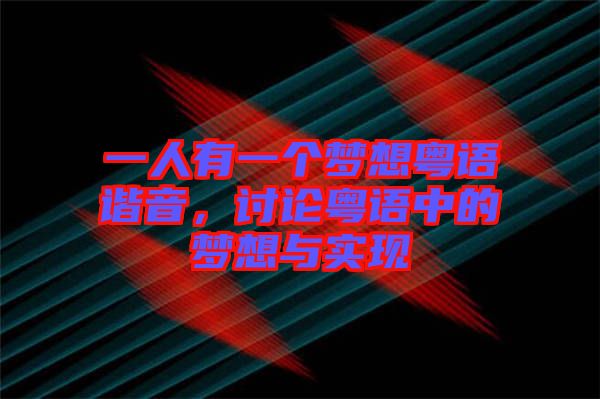 一人有一个梦想粤语谐音，讨论粤语中的梦想与实现